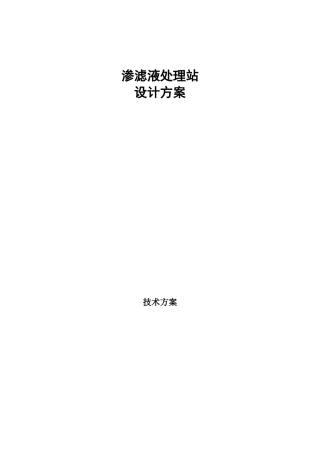 渗滤液处理站
设计方案

技术方案